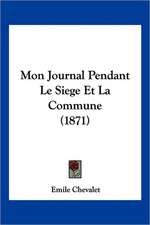 Mon Journal Pendant Le Siege Et La Commune (1871)

Emile Chevalet